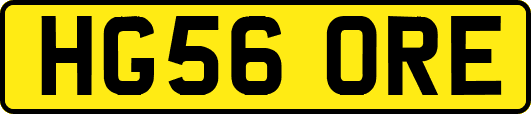 HG56 ORE